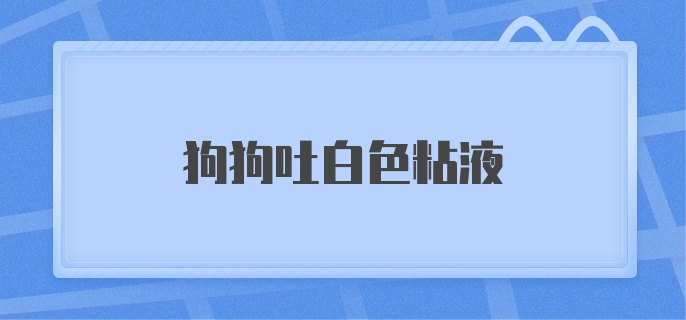 狗狗吐白色粘液